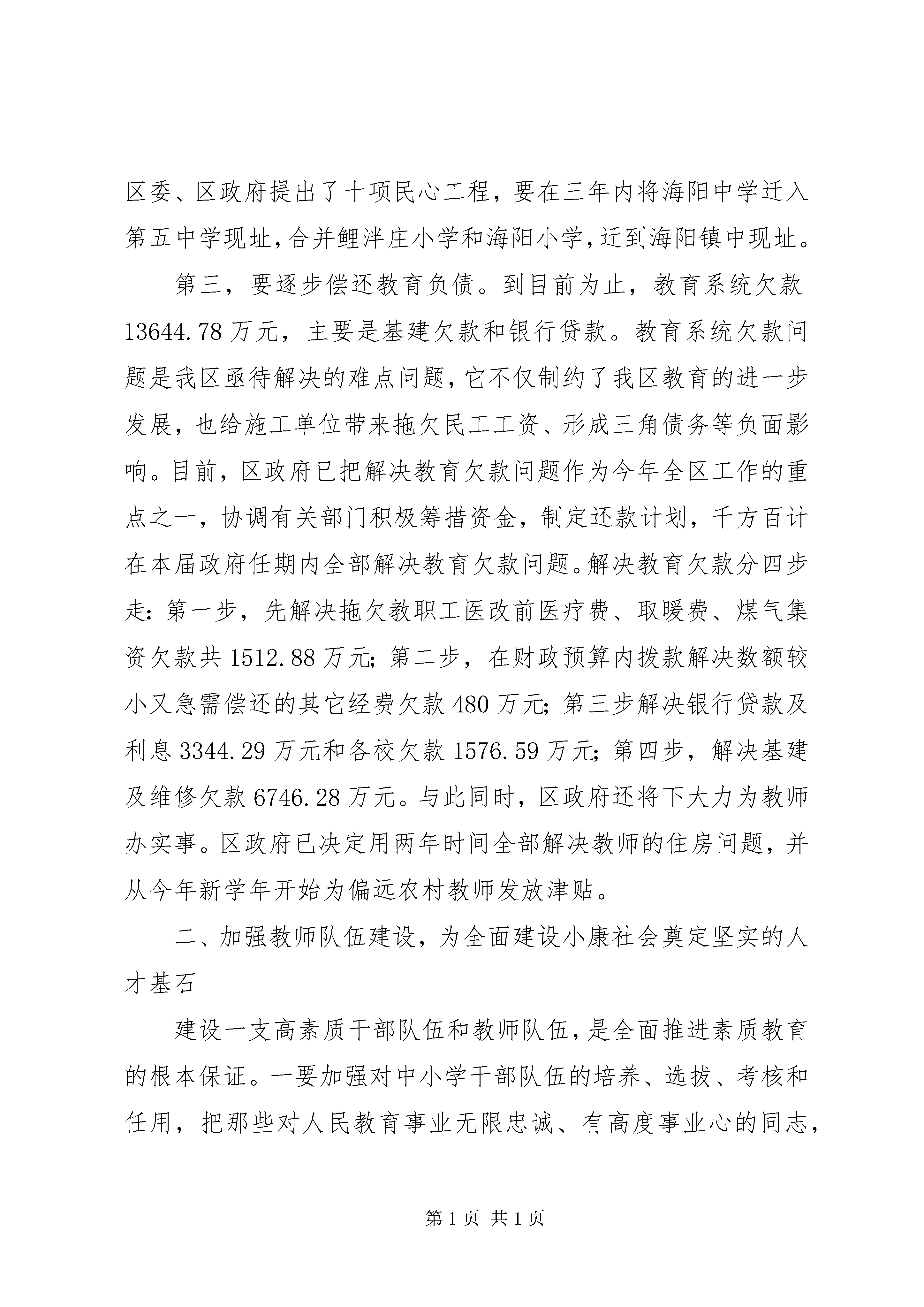 区委、区政府提出了十项民心工程，要在三年内将海阳中学迁入第五中学现址，合并鲤泮庄小学和海阳小学，迁到海阳镇中现址。

第三，要逐步偿还教育负债。到目前为止，教育系统欠款13644.78万元，主要是基建欠款和银行贷款。教育系统欠款问题是我区亟待解决的难点问题，它不仅制约了我区教育的进一步发展，也给施工单位带来拖欠民工工资、形成三角债务等负面影响。目前，区政府已把解决教育欠款问题作为今年全区工作的重点之一，协调有关部门积极筹措资金，制定还款计划，千方百计在本届政府任期内全部解决教育欠款问题。解决教育欠款分四步走：第一步，先解决拖欠教职工医改前医疗费、取暖费、煤气集资欠款共1512.88万元；第二步，在财政预算内拨款解决数额较小又急需偿还的其它经费欠款480万元；第三步解决银行贷款及利息3344.29万元和各校欠款1576.59万元；第四步，解决基建及维修欠款6746.28万元。与此同时，区政府还将下大力为教师办实事。区政府已决定用两年时间全部解决教师的住房问题，并从今年新学年开始为偏远农村教师发放津贴。

二、加强教师队伍建设，为全面建设小康社会奠定坚实的人才基石

建设一支高素质干部队伍和教师队伍，是全面推进素质教育的根本保证。一要加强对中小学干部队伍的培养、选拔、考核和任用，把那些对人民教育事业无限忠诚、有高度事业心的同志，

第1页 共1页